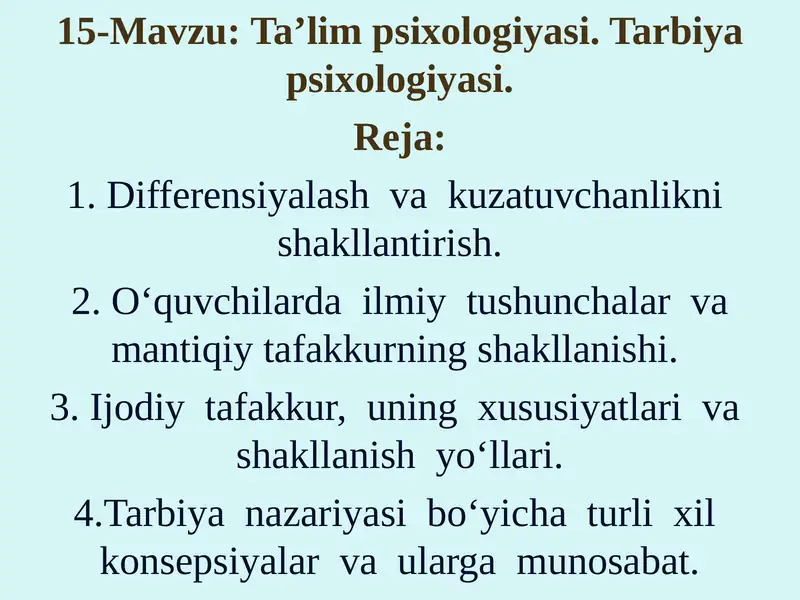 15-Mavzu: Ta’lim psixologiyasi. Tarbiya psixologiyasi.

Reja:

1. Differensiyalash va kuzatuvchanlikni shakllantirish.

2. O‘quvchilarda ilmiy tushunchalar va mantiqiy tafakkurning shakllanishi.

3. Ijodiy tafakkur, uning xususiyatlari va shakllanish yo‘llari.

4.Tarbiya nazariyasi bo‘yicha turli xil konsepsiyalar va ularga munosabat.